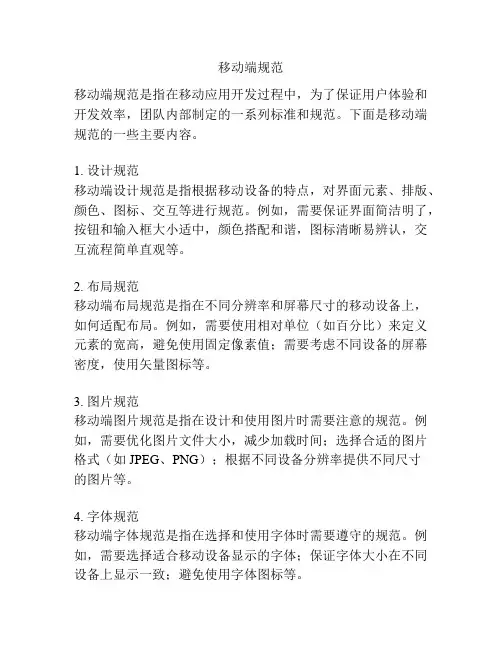 移动端规范

移动端规范是指在移动应用开发过程中，为了保证用户体验和开发效率，团队内部制定的一系列标准和规范。下面是移动端规范的一些主要内容。

1. 设计规范
移动端设计规范是指根据移动设备的特点，对界面元素、排版、颜色、图标、交互等进行规范。例如，需要保证界面简洁明了，按钮和输入框大小适中，颜色搭配和谐，图标清晰易辨认，交互流程简单直观等。

2. 布局规范
移动端布局规范是指在不同分辨率和屏幕尺寸的移动设备上，如何适配布局。例如，需要使用相对单位（如百分比）来定义元素的宽高，避免使用固定像素值；需要考虑不同设备的屏幕密度，使用矢量图标等。

3. 图片规范
移动端图片规范是指在设计和使用图片时需要注意的规范。例如，需要优化图片文件大小，减少加载时间；选择合适的图片格式（如 JPEG、PNG）；根据不同设备分辨率提供不同尺寸的图片等。

4. 字体规范
移动端字体规范是指在选择和使用字体时需要遵守的规范。例如，需要选择适合移动设备显示的字体；保证字体大小在不同设备上显示一致；避免使用字体图标等。